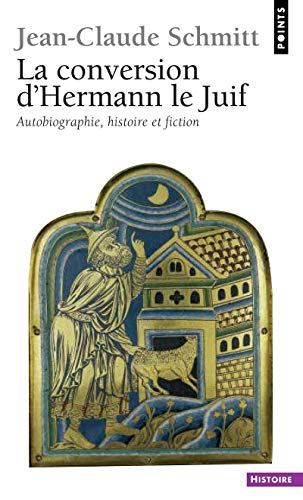 POINTS

Jean-Claude Schmitt

La conversion d'Hermann le Juif

Autobiographie, histoire et fiction

HISTOIRE